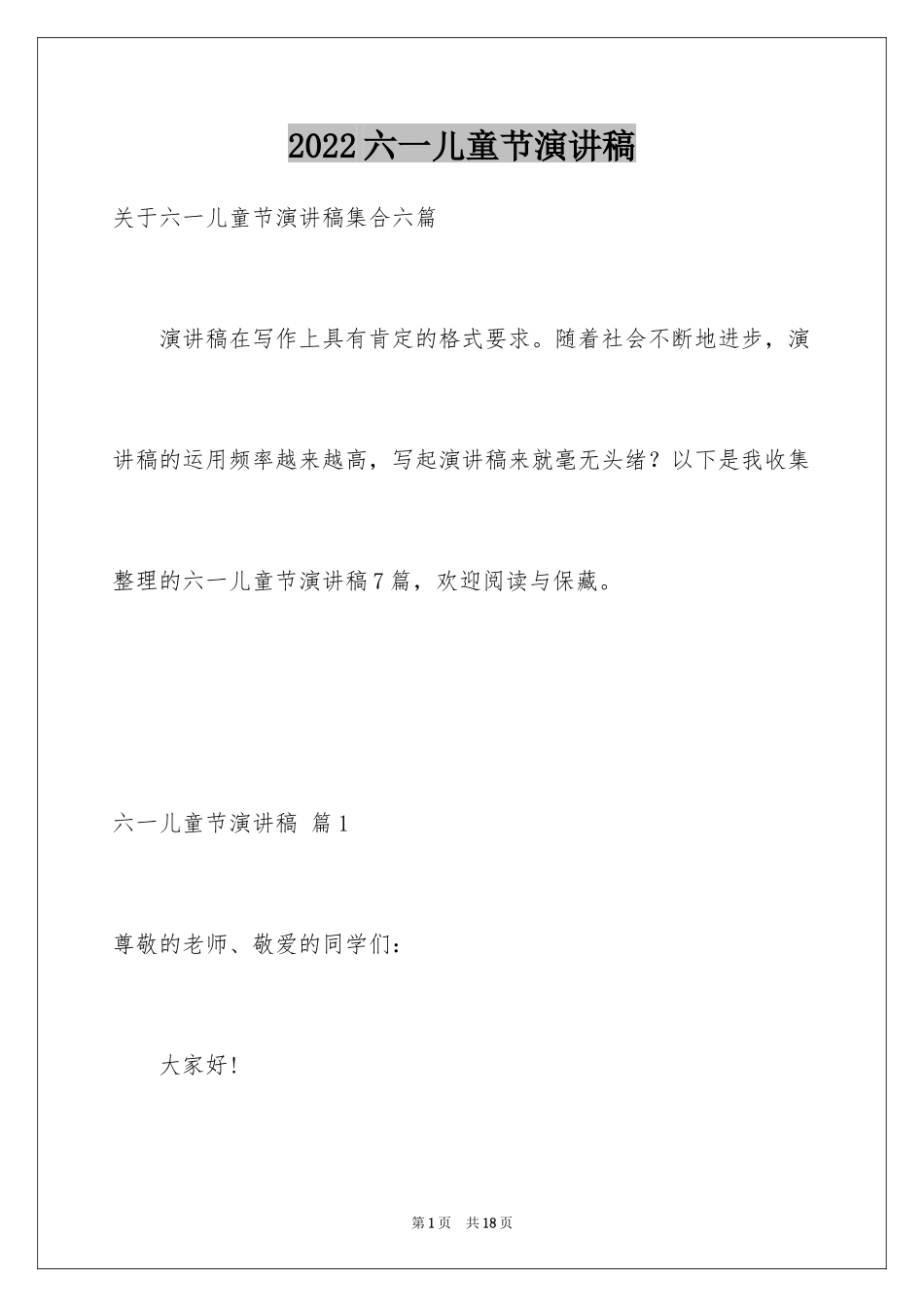 2022六一儿童节演讲稿

关于六一儿童节演讲稿集合六篇

演讲稿在写作上具有肯定的格式要求。随着社会不断地进步，演讲稿的运用频率越来越高，写起演讲稿来就毫无头绪？以下是我收集整理的六一儿童节演讲稿7篇，欢迎阅读与保藏。

六一儿童节演讲稿 篇1

尊敬的老师、敬爱的同学们：

大家好！

第1页 共18页